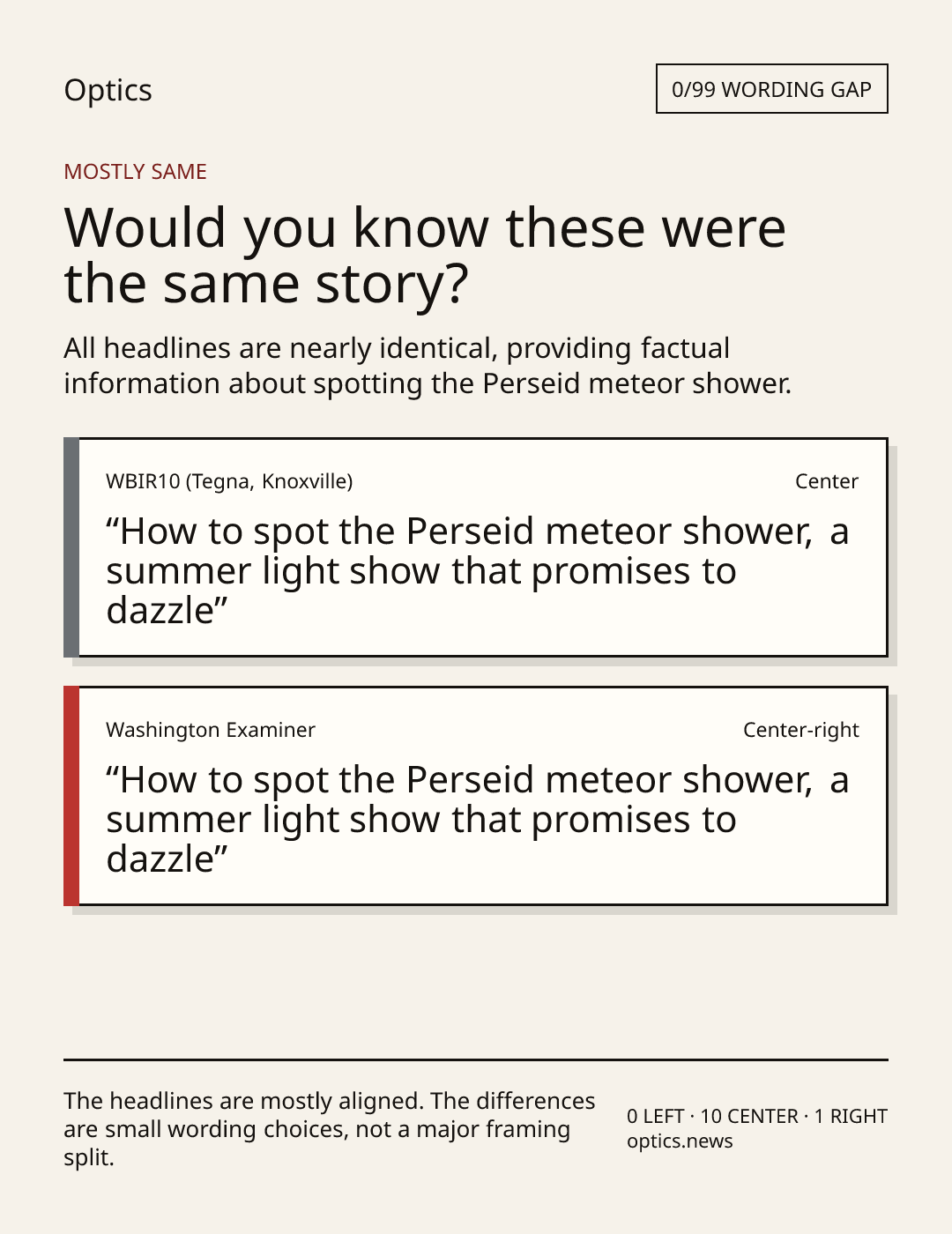 Optics

0/99 WORDING GAP

MOSTLY SAME

Would you know these were the same story?

All headlines are nearly identical, providing factual information about spotting the Perseid meteor shower.

WBIR10 (Tegna, Knoxville)

Center

“How to spot the Perseid meteor shower, a summer light show that promises to dazzle”

Washington Examiner

Center-right

“How to spot the Perseid meteor shower, a summer light show that promises to dazzle”

The headlines are mostly aligned. The differences are small wording choices, not a major framing split.

0 LEFT · 10 CENTER · 1 RIGHT
optics.news